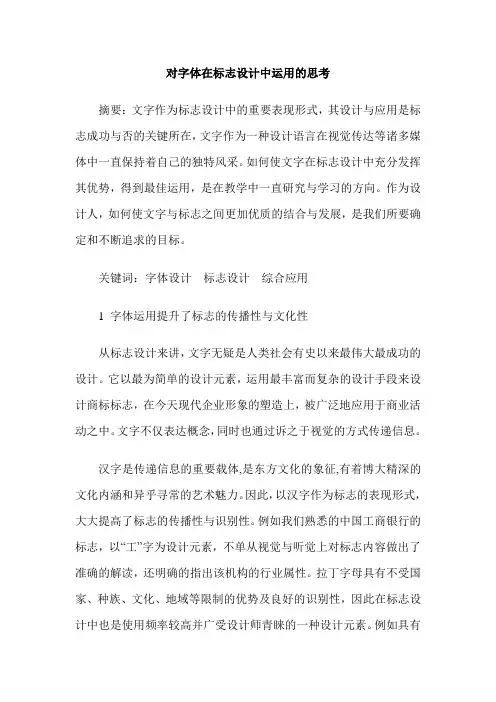 对字体在标志设计中运用的思考

摘要：文字作为标志设计中的重要表现形式，其设计与应用是标志成功与否的关键所在，文字作为一种设计语言在视觉传达等诸多媒体中一直保持着自己的独特风采。如何使文字在标志设计中充分发挥其优势，得到最佳运用，是在教学中一直研究与学习的方向。作为设计人，如何使文字与标志之间更加优质的结合与发展，是我们所要确定和不断追求的目标。

关键词：字体设计　标志设计　综合应用

1 字体运用提升了标志的传播性与文化性

从标志设计来讲，文字无疑是人类社会有史以来最伟大最成功的设计。它以最为简单的设计元素，运用最丰富而复杂的设计手段来设计商标标志，在今天现代企业形象的塑造上，被广泛地应用于商业活动之中。文字不仅表达概念，同时也通过诉之于视觉的方式传递信息。

汉字是传递信息的重要载体，是东方文化的象征，有着博大精深的文化内涵和异乎寻常的艺术魅力。因此，以汉字作为标志的表现形式，大大提高了标志的传播性与识别性。例如我们熟悉的中国工商银行的标志，以“工”字为设计元素，不单从视觉与听觉上对标志内容做出了准确的解读，还明确的指出该机构的行业属性。拉丁字母具有不受国家、种族、文化、地域等限制的优势及良好的识别性，因此在标志设计中也是使用频率较高并广受设计师青睐的一种设计元素。例如具有